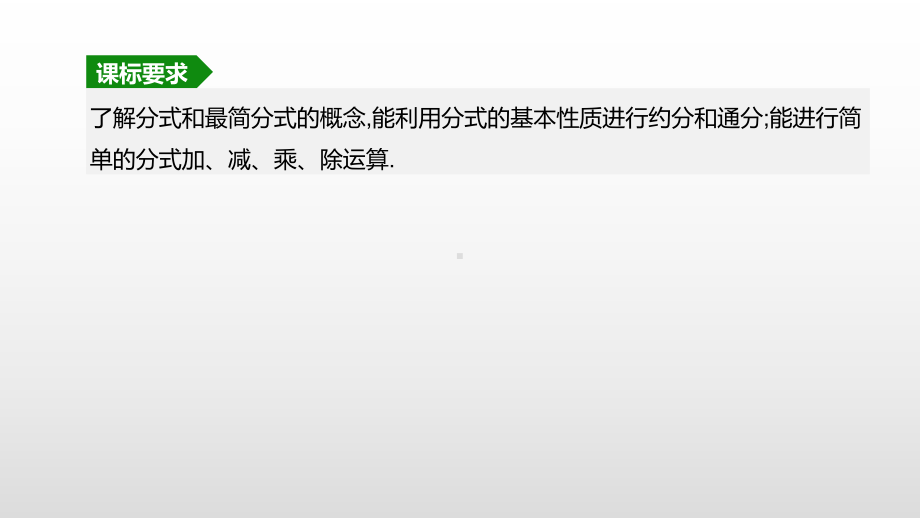 课标要求

了解分式和最简分式的概念,能利用分式的基本性质进行约分和通分;能进行简单的分式加、减、乘、除运算.